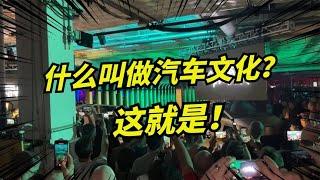 什么叫做汽车文化?
这就是!